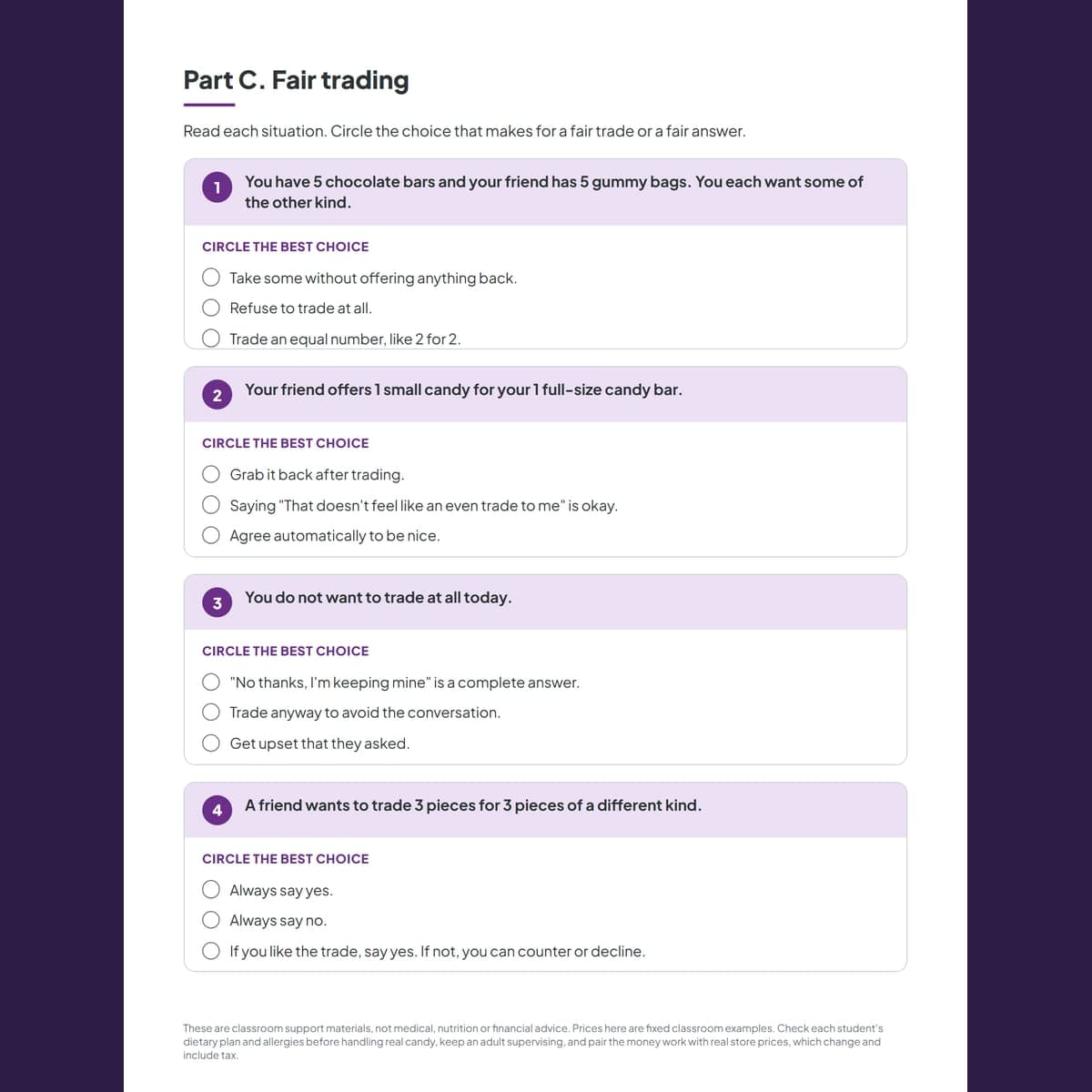 Part C. Fair trading

Read each situation. Circle the choice that makes for a fair trade or a fair answer.

1 You have 5 chocolate bars and your friend has 5 gummy bags. You each want some of the other kind.

CIRCLE THE BEST CHOICE

Take some without offering anything back.

Refuse to trade at all.

Trade an equal number, like 2 for 2.

2 Your friend offers 1 small candy for your 1 full-size candy bar.

CIRCLE THE BEST CHOICE

Grab it back after trading.

Saying "That doesn't feel like an even trade to me" is okay.

Agree automatically to be nice.

3 You do not want to trade at all today.

CIRCLE THE BEST CHOICE

"No thanks, I'm keeping mine" is a complete answer.

Trade anyway to avoid the conversation.

Get upset that they asked.

4 A friend wants to trade 3 pieces for 3 pieces of a different kind.

CIRCLE THE BEST CHOICE

Always say yes.

Always say no.

If you like the trade, say yes. If not, you can counter or decline.

These are classroom support materials, not medical, nutrition or financial advice. Prices here are fixed classroom examples. Check each student's dietary plan and allergies before handling real candy, keep an adult supervising, and pair the money work with real store prices, which change and include tax.